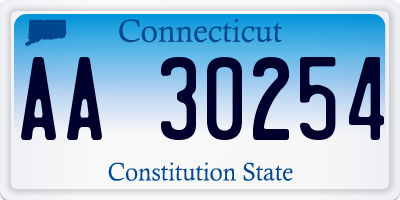 Connecticut

AA 30254

Constitution State